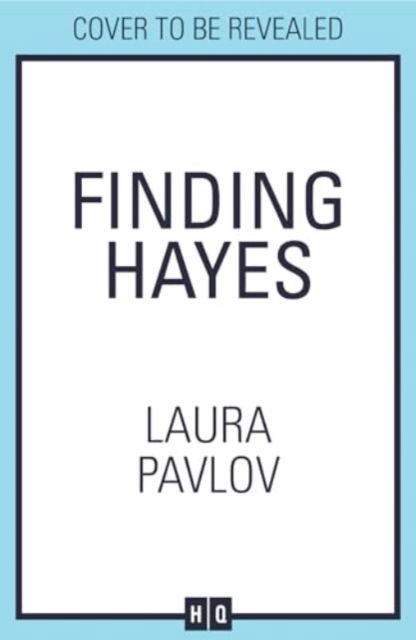 COVER TO BE REVEALED

FINDING HAYES

LAURA PAVLOV

HQ